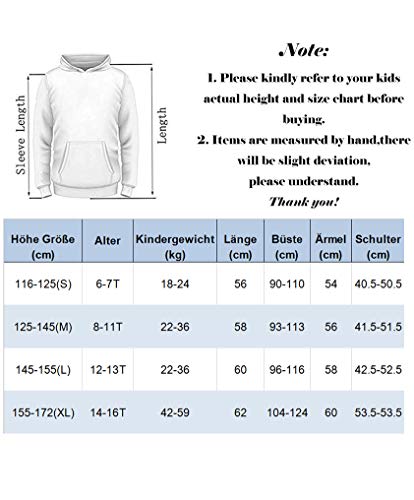 Sleeve Length

Length

Note:

1. Please kindly refer to your kids actual height and size chart before buying.

2. Items are measured by hand,there will be slight deviation, please understand.

Thank you!

| Höhe Größe (cm) | Alter | Kindergewicht (kg) | Länge (cm) | Büste (cm) | Ärmel (cm) | Schulter (cm) |
|---|---|---|---|---|---|---|
| 116-125(S) | 6-7T | 18-24 | 56 | 90-110 | 54 | 40.5-50.5 |
| 125-145(M) | 8-11T | 22-36 | 58 | 93-113 | 56 | 41.5-51.5 |
| 145-155(L) | 12-13T | 22-36 | 60 | 96-116 | 58 | 42.5-52.5 |
| 155-172(XL) | 14-16T | 42-59 | 62 | 104-124 | 60 | 53.5-53.5 |